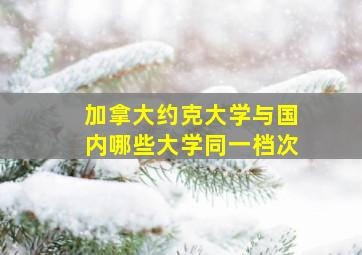 加拿大约克大学与国内哪些大学同一档次